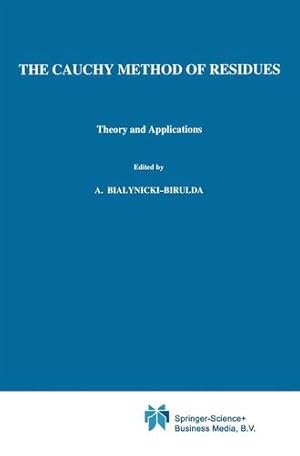 THE CAUCHY METHOD OF RESIDUES

Theory and Applications

Edited by

A. BIALYNICKI-BIRULDA

Springer-Science+
Business Media, B.V.